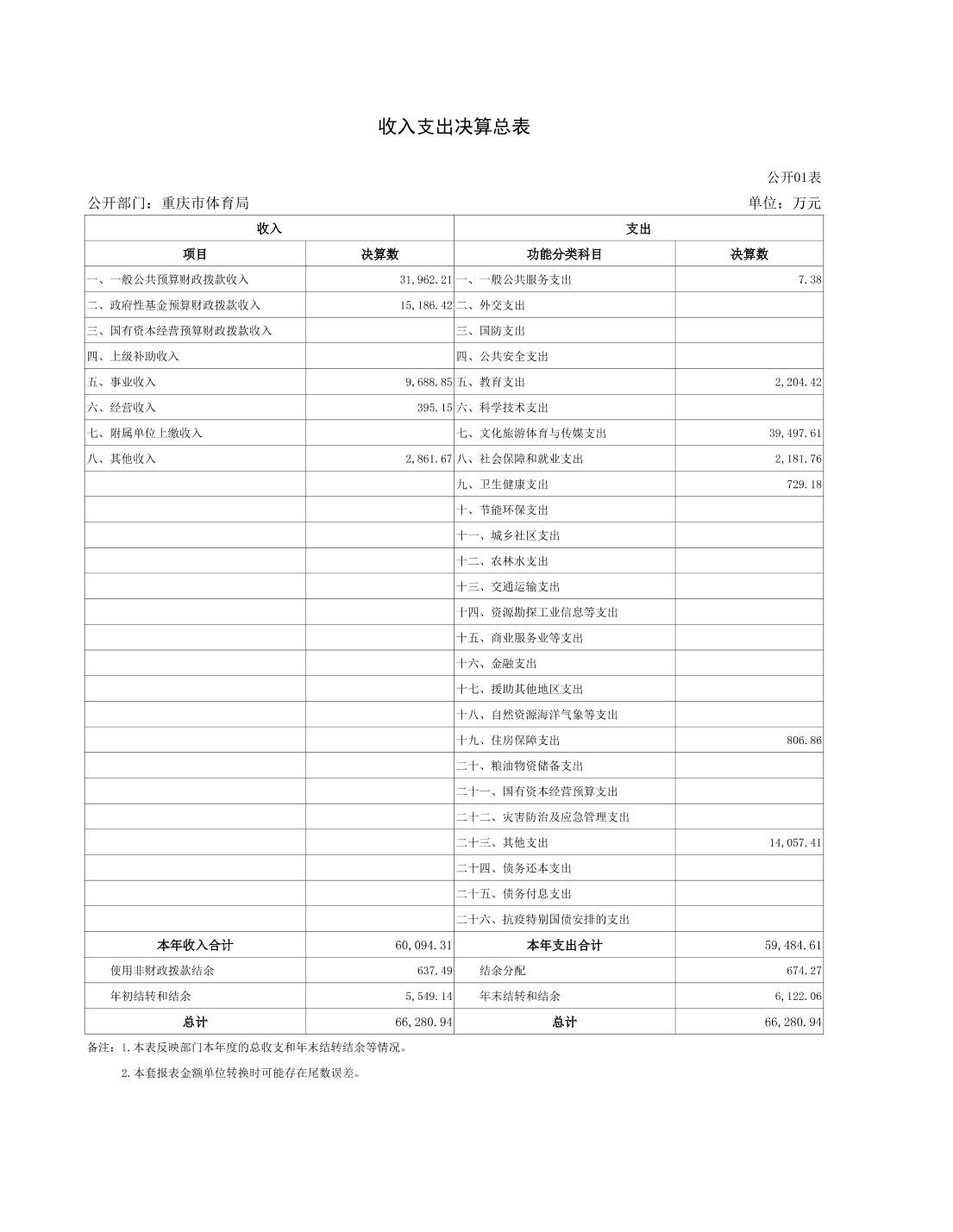 收入支出决算总表

公开01表

公开部门：重庆市体育局

单位：万元

| 收入 | | 支出 | |
|---|---|---|---|
| 项目 | 决算数 | 功能分类科目 | 决算数 |
| 一、一般公共预算财政拨款收入 | 31,962.21 | 一、一般公共服务支出 | 7.38 |
| 二、政府性基金预算财政拨款收入 | 15,186.42 | 二、外交支出 | |
| 三、国有资本经营预算财政拨款收入 | | 三、国防支出 | |
| 四、上级补助收入 | | 四、公共安全支出 | |
| 五、事业收入 | 9,688.85 | 五、教育支出 | 2,204.42 |
| 六、经营收入 | 395.15 | 六、科学技术支出 | |
| 七、附属单位上缴收入 | | 七、文化旅游体育与传媒支出 | 39,497.61 |
| 八、其他收入 | 2,861.67 | 八、社会保障和就业支出 | 2,181.76 |
| | | 九、卫生健康支出 | 729.18 |
| | | 十、节能环保支出 | |
| | | 十一、城乡社区支出 | |
| | | 十二、农林水支出 | |
| | | 十三、交通运输支出 | |
| | | 十四、资源勘探工业信息等支出 | |
| | | 十五、商业服务业等支出 | |
| | | 十六、金融支出 | |
| | | 十七、援助其他地区支出 | |
| | | 十八、自然资源海洋气象等支出 | |
| | | 十九、住房保障支出 | 806.86 |
| | | 二十、粮油物资储备支出 | |
| | | 二十一、国有资本经营预算支出 | |
| | | 二十二、灾害防治及应急管理支出 | |
| | | 二十三、其他支出 | 14,057.41 |
| | | 二十四、债务还本支出 | |
| | | 二十五、债务付息支出 | |
| | | 二十六、抗疫特别国债安排的支出 | |
| 本年收入合计 | 60,094.31 | 本年支出合计 | 59,484.61 |
| 使用非财政拨款结余 | 637.49 | 结余分配 | 674.27 |
| 年初结转和结余 | 5,549.14 | 年末结转和结余 | 6,122.06 |
| 总计 | 66,280.94 | 总计 | 66,280.94 |

备注：1.本表反映部门本年度的总收支和年末结转结余等情况。

2.本套报表金额单位转换时可能存在尾数误差。